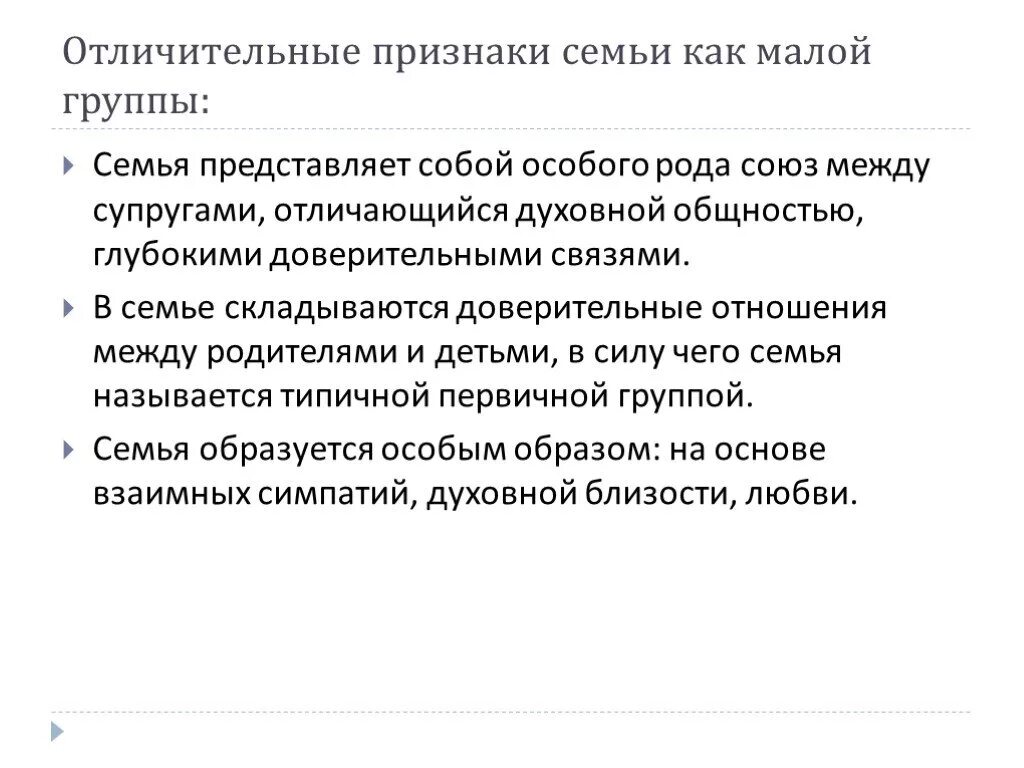 Отличительные признаки семьи как малой группы:

Семья представляет собой особого рода союз между супругами, отличающийся духовной общностью, глубокими доверительными связями.

В семье складываются доверительные отношения между родителями и детьми, в силу чего семья называется типичной первичной группой.

Семья образуется особым образом: на основе взаимных симпатий, духовной близости, любви.